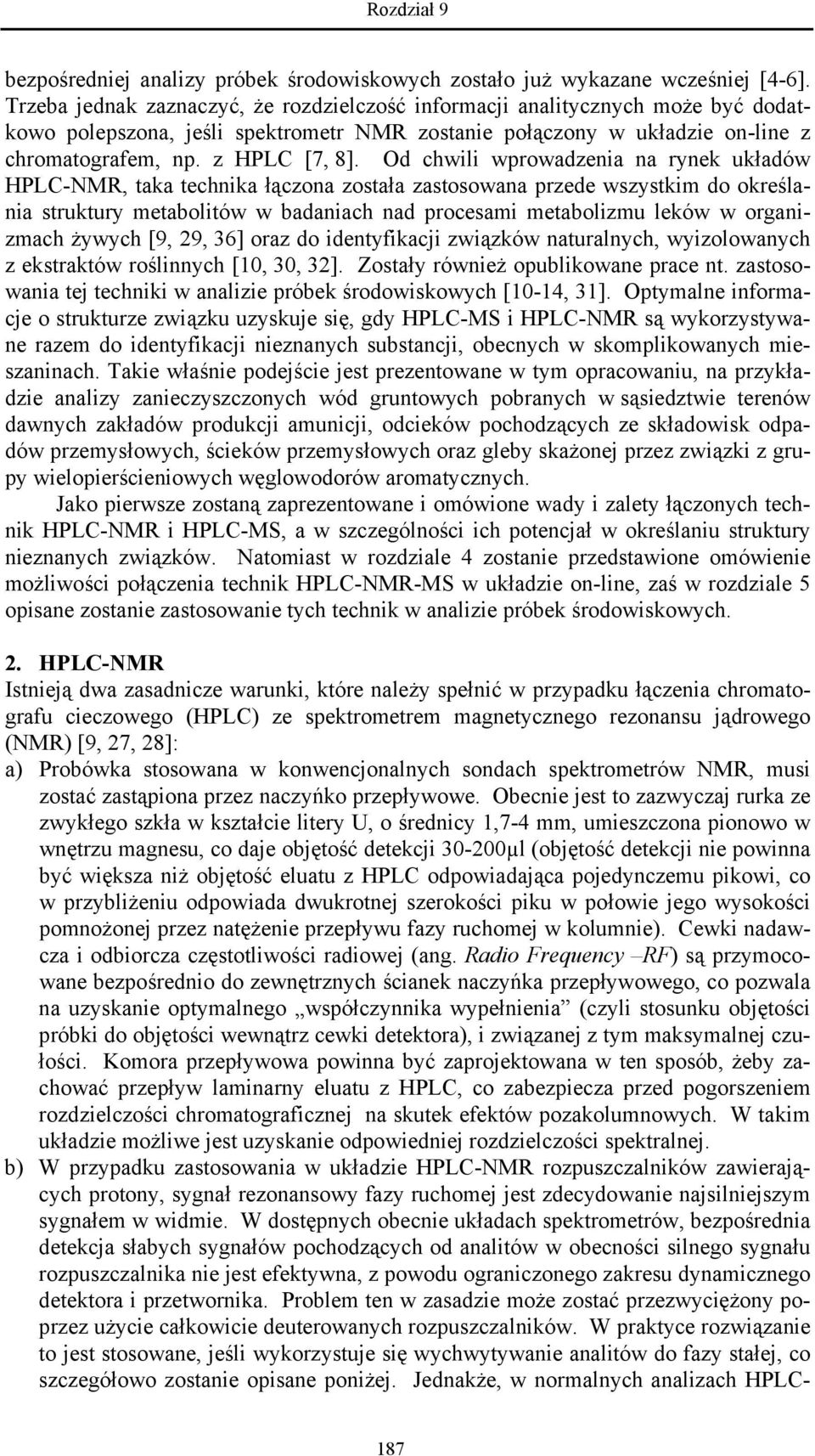 Rozdział 9

bezpośredniej analizy próbek środowiskowych zostało już wykazane wcześniej [4-6]. Trzeba jednak zaznaczyć, że rozdzielczość informacji analitycznych może być dodatkowo polepszona, jeśli spektrometr NMR zostanie połączony w układzie on-line z chromatografem, np. z HPLC [7, 8]. Od chwili wprowadzenia na rynek układów HPLC-NMR, taka technika łączona została zastosowana przede wszystkim do określania struktury metabolitów w badaniach nad procesami metabolizmu leków w organizmach żywych [9, 29, 36] oraz do identyfikacji związków naturalnych, wyizolowanych z ekstraktów roślinnych [10, 30, 32]. Zostały również opublikowane prace nt. zastosowania tej techniki w analizie próbek środowiskowych [10-14, 31]. Optymalne informacje o strukturze związku uzyskuje się, gdy HPLC-MS i HPLC-NMR są wykorzystywane razem do identyfikacji nieznanych substancji, obecnych w skomplikowanych mieszaninach. Takie właśnie podejście jest prezentowane w tym opracowaniu, na przykładzie analizy zanieczyszczonych wód gruntowych pobranych w sąsiedztwie terenów dawnych zakładów produkcji amunicji, odcieków pochodzących ze składowisk odpadów przemysłowych, ścieków przemysłowych oraz gleby skażonej przez związki z grupy wielopierścieniowych węglowodorów aromatycznych.

Jako pierwsze zostaną zaprezentowane i omówione wady i zalety łączonych technik HPLC-NMR i HPLC-MS, a w szczególności ich potencjał w określaniu struktury nieznanych związków. Natomiast w rozdziale 4 zostanie przedstawione omówienie możliwości połączenia technik HPLC-NMR-MS w układzie on-line, zaś w rozdziale 5 opisane zostanie zastosowanie tych technik w analizie próbek środowiskowych.

2. HPLC-NMR
Istnieją dwa zasadnicze warunki, które należy spełnić w przypadku łączenia chromatografu cieczowego (HPLC) ze spektrometrem magnetycznego rezonansu jądrowego (NMR) [9, 27, 28]:
a) Probówka stosowana w konwencjonalnych sondach spektrometrów NMR, musi zostać zastąpiona przez naczyńko przepływowe. Obecnie jest to zazwyczaj rurka ze zwykłego szkła w kształcie litery U, o średnicy 1,7-4 mm, umieszczona pionowo w wnętrzu magnesu, co daje objętość detekcji 30-200μl (objętość detekcji nie powinna być większa niż objętość eluatu z HPLC odpowiadająca pojedynczemu pikowi, co w przybliżeniu odpowiada dwukrotnej szerokości piku w połowie jego wysokości pomnożonej przez natężenie przepływu fazy ruchomej w kolumnie). Cewki nadawcza i odbiorcza częstotliwości radiowej (ang. Radio Frequency –RF) są przymocowane bezpośrednio do zewnętrznych ścianek naczyńka przepływowego, co pozwala na uzyskanie optymalnego „współczynnika wypełnienia” (czyli stosunku objętości próbki do objętości wewnątrz cewki detektora), i związanej z tym maksymalnej czułości. Komora przepływowa powinna być zaprojektowana w ten sposób, żeby zachować przepływ laminarny eluatu z HPLC, co zabezpiecza przed pogorszeniem rozdzielczości chromatograficznej na skutek efektów pozakolumnowych. W takim układzie możliwe jest uzyskanie odpowiedniej rozdzielczości spektralnej.
b) W przypadku zastosowania w układzie HPLC-NMR rozpuszczalników zawierających protony, sygnał rezonansowy fazy ruchomej jest zdecydowanie najsilniejszym sygnałem w widmie. W dostępnych obecnie układach spektrometrów, bezpośrednia detekcja słabych sygnałów pochodzących od analitów w obecności silnego sygnału rozpuszczalnika nie jest efektywna, z powodu ograniczonego zakresu dynamicznego detektora i przetwornika. Problem ten w zasadzie może zostać przezwyciężony poprzez użycie całkowicie deuterowanych rozpuszczalników. W praktyce rozwiązanie to jest stosowane, jeśli wykorzystuje się wychwytywanie analitów do fazy stałej, co szczegółowo zostanie opisane poniżej. Jednakże, w normalnych analizach HPLC-

187